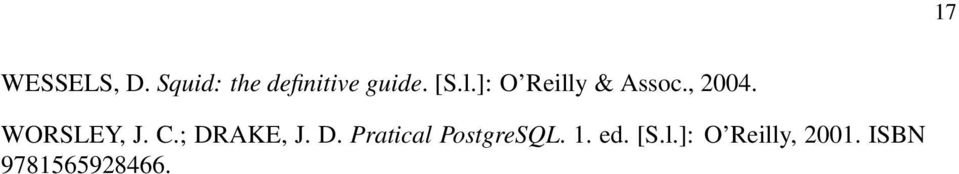 17

WESSELS, D. Squid: the definitive guide. [S.l.]: O'Reilly & Assoc., 2004.

WORSLEY, J. C.; DRAKE, J. D. Pratical PostgreSQL. 1. ed. [S.l.]: O'Reilly, 2001. ISBN 9781565928466.